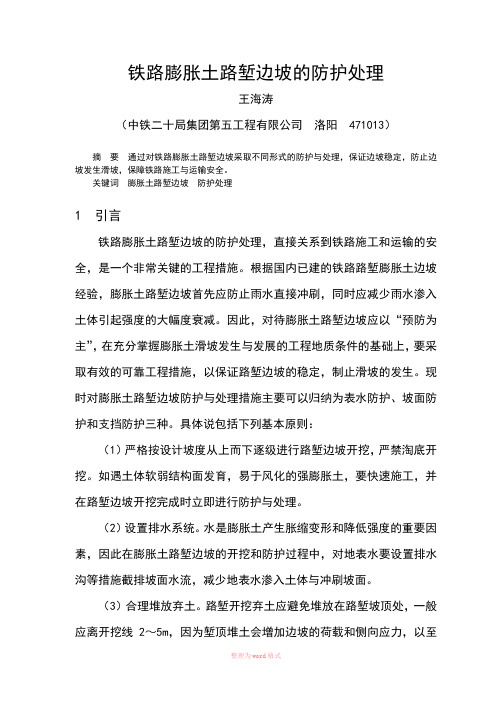 铁路膨胀土路堑边坡的防护处理

王海涛

（中铁二十局集团第五工程有限公司　洛阳　471013）

摘　要　通过对铁路膨胀土路堑边坡采取不同形式的防护与处理，保证边坡稳定，防止边坡发生滑坡，保障铁路施工与运输安全。

关键词　膨胀土路堑边坡　防护处理

1　引言

铁路膨胀土路堑边坡的防护处理，直接关系到铁路施工和运输的安全，是一个非常关键的工程措施。根据国内已建的铁路路堑膨胀土边坡经验，膨胀土路堑边坡首先应防止雨水直接冲刷，同时应减少雨水渗入土体引起强度的大幅度衰减。因此，对待膨胀土路堑边坡应以“预防为主”，在充分掌握膨胀土滑坡发生与发展的工程地质条件的基础上，要采取有效的可靠工程措施，以保证路堑边坡的稳定，制止滑坡的发生。现时对膨胀土路堑边坡防护与处理措施主要可以归纳为表水防护、坡面防护和支挡防护三种。具体说包括下列基本原则：

（1）严格按设计坡度从上而下逐级进行路堑边坡开挖，严禁淘底开挖。如遇土体软弱结构面发育，易于风化的强膨胀土，要快速施工，并在路堑边坡开挖完成时立即进行防护与处理。

（2）设置排水系统。水是膨胀土产生胀缩变形和降低强度的重要因素，因此在膨胀土路堑边坡的开挖和防护过程中，对地表水要设置排水沟等措施截排坡面水流，减少地表水渗入土体与冲刷坡面。

（3）合理堆放弃土。路堑开挖弃土应避免堆放在路堑坡顶处，一般应离开挖线 2～5m，因为堑顶堆土会增加边坡的荷载和侧向应力，以至

整理为word格式